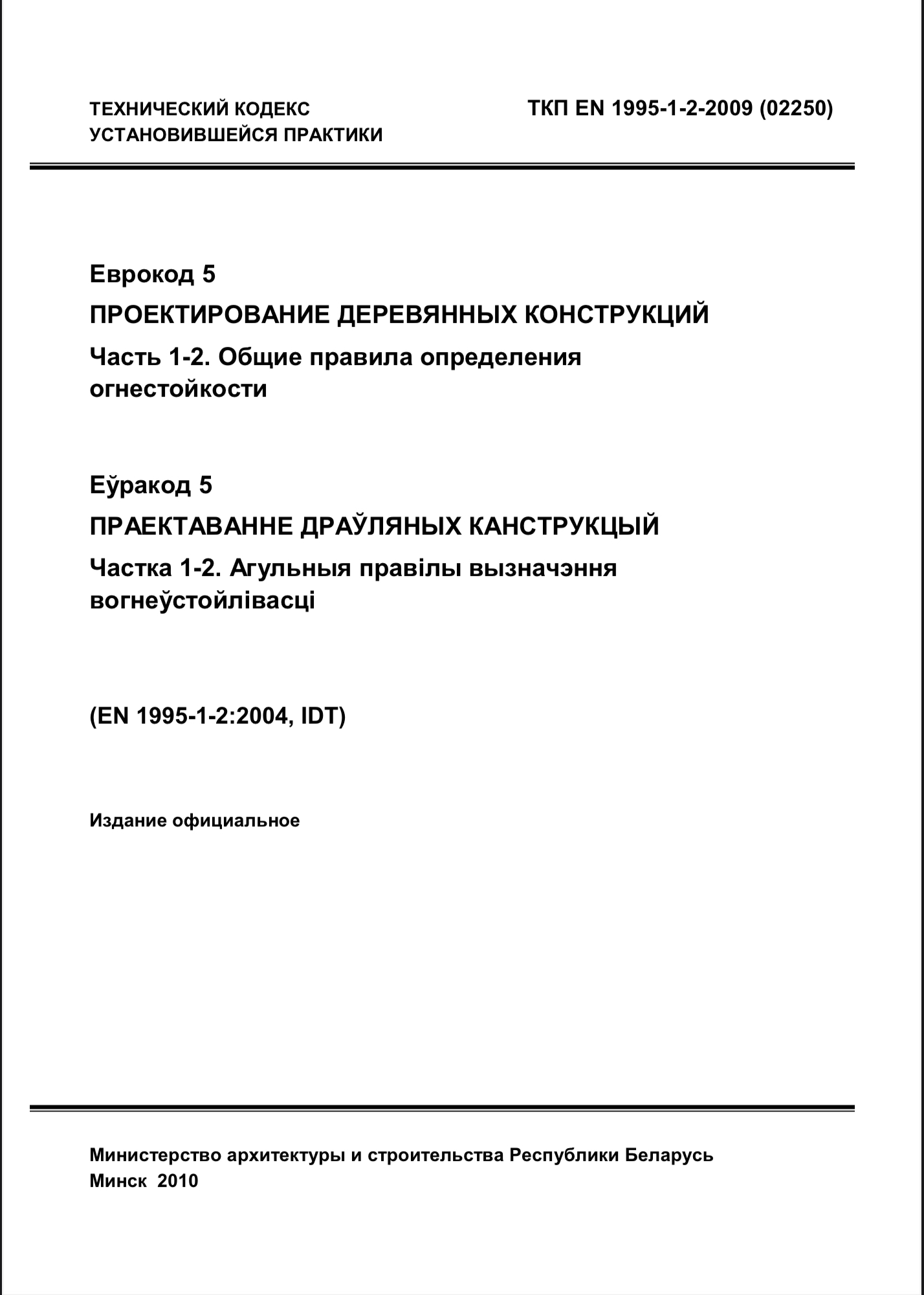 ТЕХНИЧЕСКИЙ КОДЕКС
УСТАНОВИВШЕЙСЯ ПРАКТИКИ

ТКП EN 1995-1-2-2009 (02250)

Еврокод 5

ПРОЕКТИРОВАНИЕ ДЕРЕВЯННЫХ КОНСТРУКЦИЙ

Часть 1-2. Общие правила определения огнестойкости

Еўракод 5

ПРАЕКТАВАННЕ ДРАЎЛЯНЫХ КАНСТРУКЦЫЙ

Частка 1-2. Агульныя правілы вызначэння вогнеўстойлівасці

(EN 1995-1-2:2004, IDT)

Издание официальное

Министерство архитектуры и строительства Республики Беларусь
Минск 2010